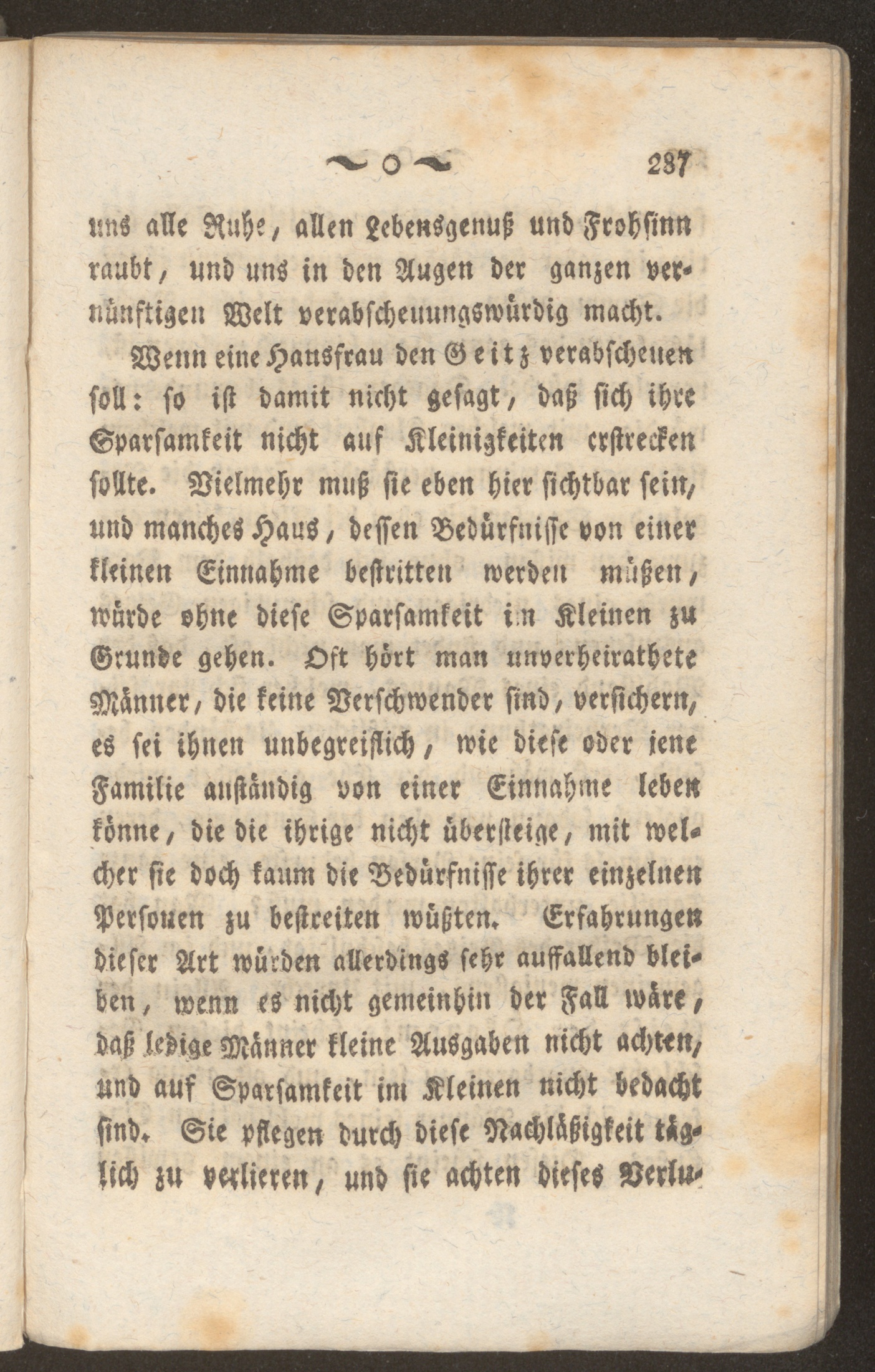 ~ o ~ 287

uns alle Ruhe, allen Lebensgenuß und Frohsinn raubt, und uns in den Augen der ganzen vernünftigen Welt verabscheuungswürdig macht.

Wenn eine Hausfrau den Geitz verabscheuen soll: so ist damit nicht gesagt, daß sich ihre Sparsamkeit nicht auf Kleinigkeiten erstrecken sollte. Vielmehr muß sie eben hier sichtbar sein, und manches Haus, dessen Bedürfnisse von einer kleinen Einnahme bestritten werden müßen, würde ohne diese Sparsamkeit im Kleinen zu Grunde gehen. Oft hört man unverheirathete Männer, die keine Verschwender sind, versichern, es sei ihnen unbegreiflich, wie diese oder jene Familie anständig von einer Einnahme leben könne, die die ihrige nicht übersteige, mit welcher sie doch kaum die Bedürfnisse ihrer einzelnen Personen zu bestreiten wüßten. Erfahrungen dieser Art würden allerdings sehr auffallend bleiben, wenn es nicht gemeinhin der Fall wäre, daß ledige Männer kleine Ausgaben nicht achten, und auf Sparsamkeit im Kleinen nicht bedacht sind. Sie pflegen durch diese Nachläßigkeit täglich zu verlieren, und sie achten dieses Verlu-